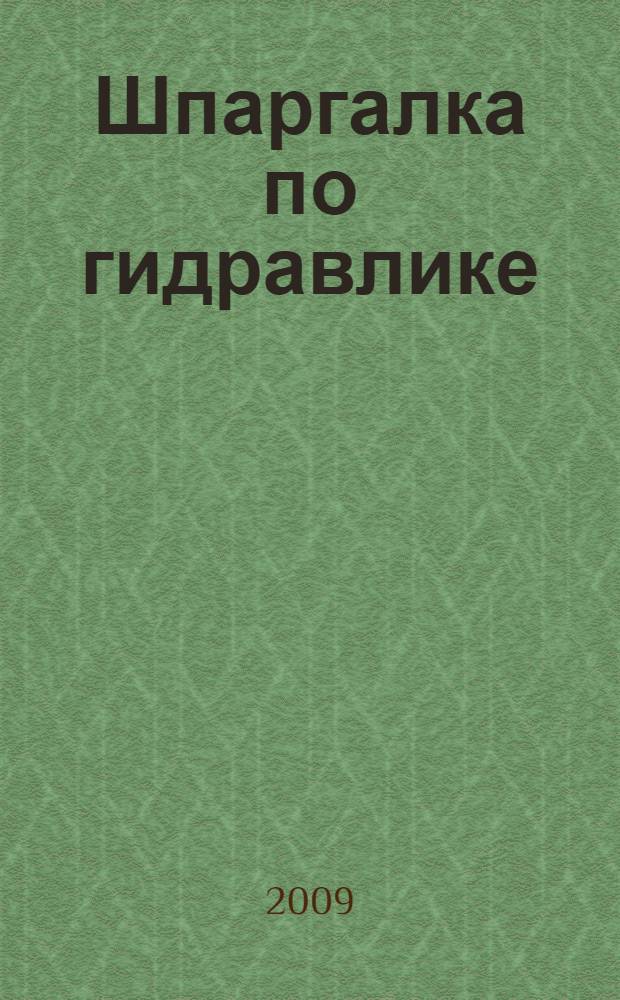 Шпаргалка по гидравлике

2009